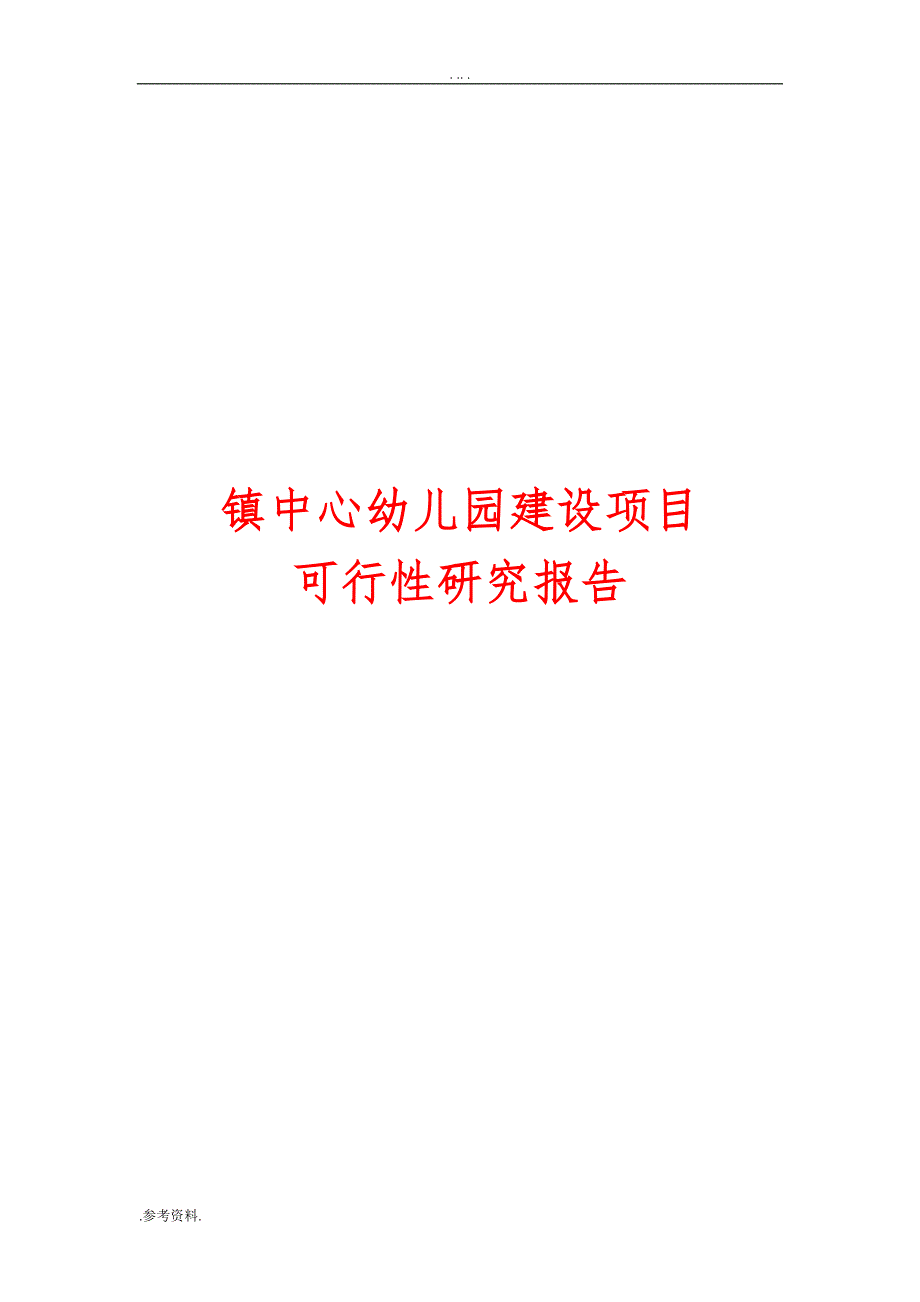 . .. .

镇中心幼儿园建设项目
可行性研究报告

.参考资料.